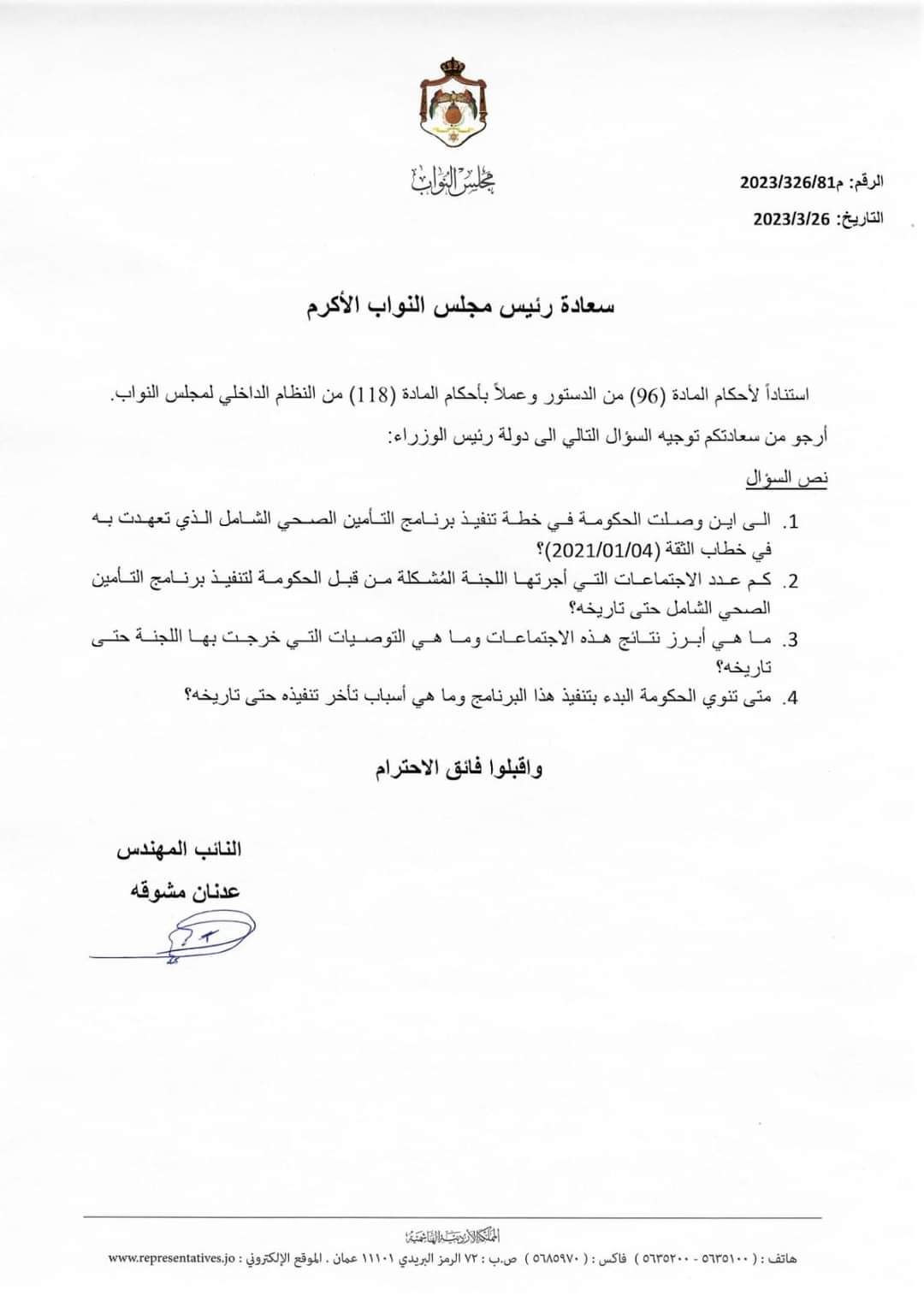 مجلس النواب

الرقم: م2023/326/81
التاريخ: 2023/3/26

سعادة رئيس مجلس النواب الأكرم

استناداً لأحكام المادة (96) من الدستور وعملاً بأحكام المادة (118) من النظام الداخلي لمجلس النواب.

أرجو من سعادتكم توجيه السؤال التالي الى دولة رئيس الوزراء:

نص السؤال

1. الى اين وصلت الحكومة في خطة تنفيذ برنامج التأمين الصحي الشامل الذي تعهدت به في خطاب الثقة (2021/01/04)؟
2. كم عدد الاجتماعات التي أجرتها اللجنة المُشكلة من قبل الحكومة لتنفيذ برنامج التأمين الصحي الشامل حتى تاريخه؟
3. ما هي أبرز نتائج هذه الاجتماعات وما هي التوصيات التي خرجت بها اللجنة حتى تاريخه؟
4. متى تنوي الحكومة البدء بتنفيذ هذا البرنامج وما هي أسباب تأخر تنفيذه حتى تاريخه؟

واقبلوا فائق الاحترام

النائب المهندس
عدنان مشوقه

المملكة الأردنية الهاشمية
هاتف : ( ٥٦٣٥١٠٠ - ٥٦٣٥٢٠٠ ) فاكس : ( ٥٦٨٥٩٧٠ ) ص.ب : ٧٢ الرمز البريدي ١١١٠١ عمان . الموقع الإلكتروني : www.representatives.jo